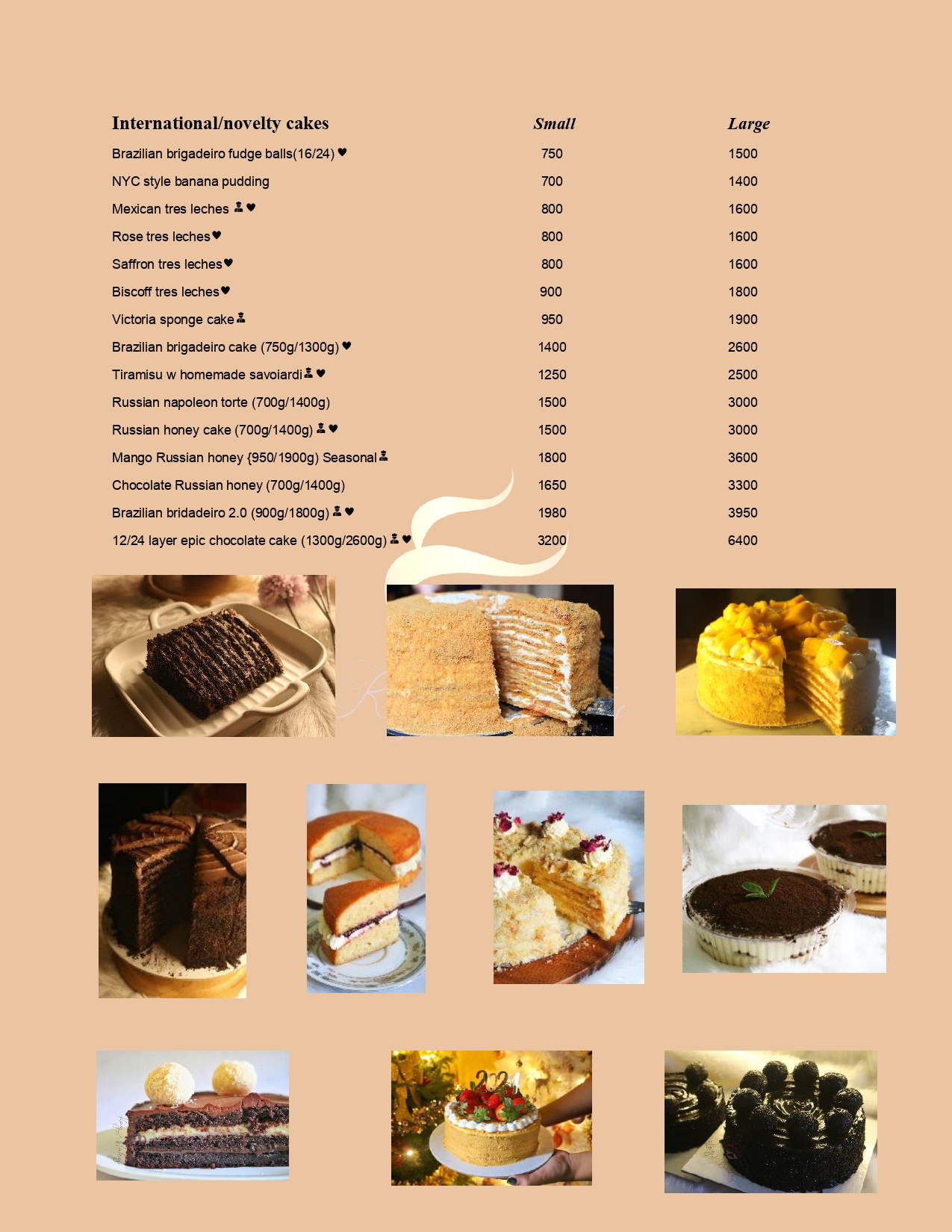 | International/novelty cakes | Small | Large |
|---|---|---|
| Brazilian brigadeiro fudge balls(16/24) ♥ | 750 | 1500 |
| NYC style banana pudding | 700 | 1400 |
| Mexican tres leches ♥ | 800 | 1600 |
| Rose tres leches♥ | 800 | 1600 |
| Saffron tres leches♥ | 800 | 1600 |
| Biscoff tres leches♥ | 900 | 1800 |
| Victoria sponge cake | 950 | 1900 |
| Brazilian brigadeiro cake (750g/1300g) ♥ | 1400 | 2600 |
| Tiramisu w homemade savoiardi ♥ | 1250 | 2500 |
| Russian napoleon torte (700g/1400g) | 1500 | 3000 |
| Russian honey cake (700g/1400g) ♥ | 1500 | 3000 |
| Mango Russian honey {950/1900g) Seasonal | 1800 | 3600 |
| Chocolate Russian honey (700g/1400g) | 1650 | 3300 |
| Brazilian bridadeiro 2.0 (900g/1800g) ♥ | 1980 | 3950 |
| 12/24 layer epic chocolate cake (1300g/2600g) ♥ | 3200 | 6400 |

2021